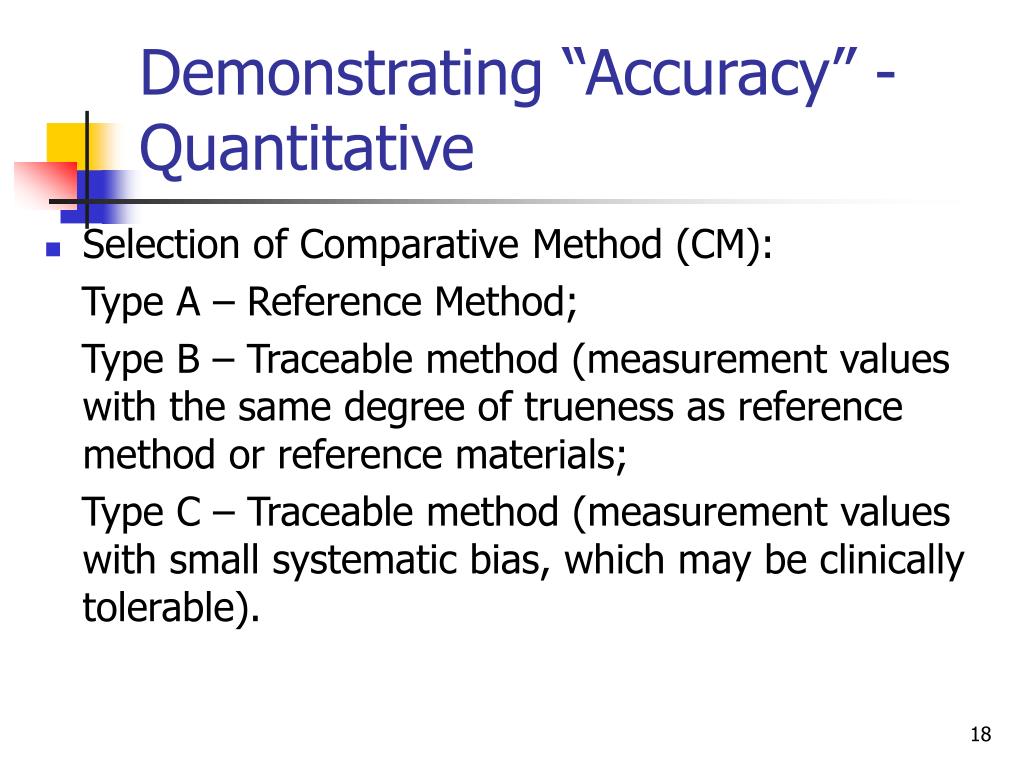 Demonstrating “Accuracy” - Quantitative

Selection of Comparative Method (CM):

Type A – Reference Method;

Type B – Traceable method (measurement values with the same degree of trueness as reference method or reference materials;

Type C – Traceable method (measurement values with small systematic bias, which may be clinically tolerable).

18